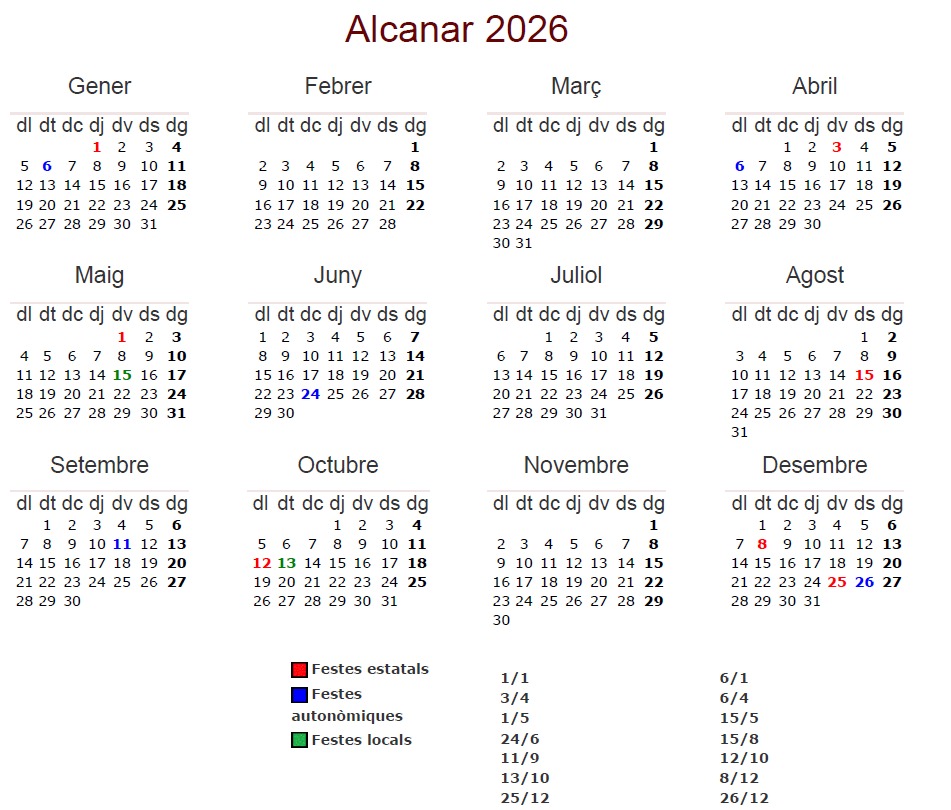 Alcanar 2026

Gener

| dl | dt | dc | dj | dv | ds | dg |
|---|---|---|---|---|---|---|
| | | | 1 | 2 | 3 | 4 |
| 5 | 6 | 7 | 8 | 9 | 10 | 11 |
| 12 | 13 | 14 | 15 | 16 | 17 | 18 |
| 19 | 20 | 21 | 22 | 23 | 24 | 25 |
| 26 | 27 | 28 | 29 | 30 | 31 | |

Febrer

| dl | dt | dc | dj | dv | ds | dg |
|---|---|---|---|---|---|---|
| | | | | | | 1 |
| 2 | 3 | 4 | 5 | 6 | 7 | 8 |
| 9 | 10 | 11 | 12 | 13 | 14 | 15 |
| 16 | 17 | 18 | 19 | 20 | 21 | 22 |
| 23 | 24 | 25 | 26 | 27 | 28 | |

Març

| dl | dt | dc | dj | dv | ds | dg |
|---|---|---|---|---|---|---|
| | | | | | | 1 |
| 2 | 3 | 4 | 5 | 6 | 7 | 8 |
| 9 | 10 | 11 | 12 | 13 | 14 | 15 |
| 16 | 17 | 18 | 19 | 20 | 21 | 22 |
| 23 | 24 | 25 | 26 | 27 | 28 | 29 |
| 30 | 31 | | | | | |

Abril

| dl | dt | dc | dj | dv | ds | dg |
|---|---|---|---|---|---|---|
| | | 1 | 2 | 3 | 4 | 5 |
| 6 | 7 | 8 | 9 | 10 | 11 | 12 |
| 13 | 14 | 15 | 16 | 17 | 18 | 19 |
| 20 | 21 | 22 | 23 | 24 | 25 | 26 |
| 27 | 28 | 29 | 30 | | | |

Maig

| dl | dt | dc | dj | dv | ds | dg |
|---|---|---|---|---|---|---|
| | | | | 1 | 2 | 3 |
| 4 | 5 | 6 | 7 | 8 | 9 | 10 |
| 11 | 12 | 13 | 14 | 15 | 16 | 17 |
| 18 | 19 | 20 | 21 | 22 | 23 | 24 |
| 25 | 26 | 27 | 28 | 29 | 30 | 31 |

Juny

| dl | dt | dc | dj | dv | ds | dg |
|---|---|---|---|---|---|---|
| 1 | 2 | 3 | 4 | 5 | 6 | 7 |
| 8 | 9 | 10 | 11 | 12 | 13 | 14 |
| 15 | 16 | 17 | 18 | 19 | 20 | 21 |
| 22 | 23 | 24 | 25 | 26 | 27 | 28 |
| 29 | 30 | | | | | |

Juliol

| dl | dt | dc | dj | dv | ds | dg |
|---|---|---|---|---|---|---|
| | | 1 | 2 | 3 | 4 | 5 |
| 6 | 7 | 8 | 9 | 10 | 11 | 12 |
| 13 | 14 | 15 | 16 | 17 | 18 | 19 |
| 20 | 21 | 22 | 23 | 24 | 25 | 26 |
| 27 | 28 | 29 | 30 | 31 | | |

Agost

| dl | dt | dc | dj | dv | ds | dg |
|---|---|---|---|---|---|---|
| | | | | | 1 | 2 |
| 3 | 4 | 5 | 6 | 7 | 8 | 9 |
| 10 | 11 | 12 | 13 | 14 | 15 | 16 |
| 17 | 18 | 19 | 20 | 21 | 22 | 23 |
| 24 | 25 | 26 | 27 | 28 | 29 | 30 |
| 31 | | | | | | |

Setembre

| dl | dt | dc | dj | dv | ds | dg |
|---|---|---|---|---|---|---|
| | 1 | 2 | 3 | 4 | 5 | 6 |
| 7 | 8 | 9 | 10 | 11 | 12 | 13 |
| 14 | 15 | 16 | 17 | 18 | 19 | 20 |
| 21 | 22 | 23 | 24 | 25 | 26 | 27 |
| 28 | 29 | 30 | | | | |

Octubre

| dl | dt | dc | dj | dv | ds | dg |
|---|---|---|---|---|---|---|
| | | | 1 | 2 | 3 | 4 |
| 5 | 6 | 7 | 8 | 9 | 10 | 11 |
| 12 | 13 | 14 | 15 | 16 | 17 | 18 |
| 19 | 20 | 21 | 22 | 23 | 24 | 25 |
| 26 | 27 | 28 | 29 | 30 | 31 | |

Novembre

| dl | dt | dc | dj | dv | ds | dg |
|---|---|---|---|---|---|---|
| | | | | | | 1 |
| 2 | 3 | 4 | 5 | 6 | 7 | 8 |
| 9 | 10 | 11 | 12 | 13 | 14 | 15 |
| 16 | 17 | 18 | 19 | 20 | 21 | 22 |
| 23 | 24 | 25 | 26 | 27 | 28 | 29 |
| 30 | | | | | | |

Desembre

| dl | dt | dc | dj | dv | ds | dg |
|---|---|---|---|---|---|---|
| | 1 | 2 | 3 | 4 | 5 | 6 |
| 7 | 8 | 9 | 10 | 11 | 12 | 13 |
| 14 | 15 | 16 | 17 | 18 | 19 | 20 |
| 21 | 22 | 23 | 24 | 25 | 26 | 27 |
| 28 | 29 | 30 | 31 | | | |

Festes estatals
Festes autonòmiques
Festes locals

1/1
3/4
1/5
24/6
11/9
13/10
25/12

6/1
6/4
15/5
15/8
12/10
8/12
26/12